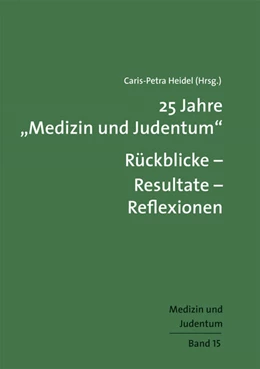 Caris-Petra Heidel (Hrsg.)

25 Jahre „Medizin und Judentum“

Rückblicke – Resultate – Reflexionen

Medizin und Judentum

Band 15